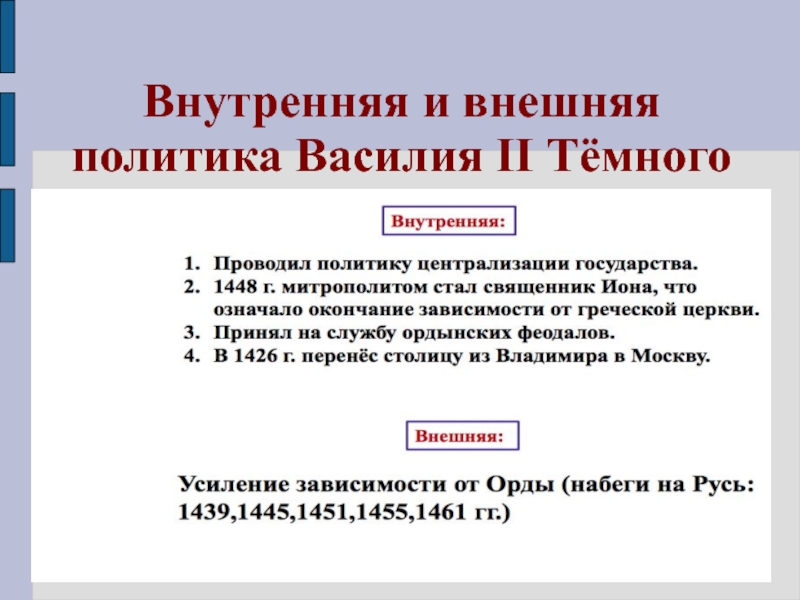 Внутренняя и внешняя политика Василия II Тёмного

Внутренняя:

1. Проводил политику централизации государства.
2. 1448 г. митрополитом стал священник Иона, что означало окончание зависимости от греческой церкви.
3. Принял на службу ордынских феодалов.
4. В 1426 г. перенёс столицу из Владимира в Москву.

Внешняя:

Усиление зависимости от Орды (набеги на Русь: 1439,1445,1451,1455,1461 гг.)